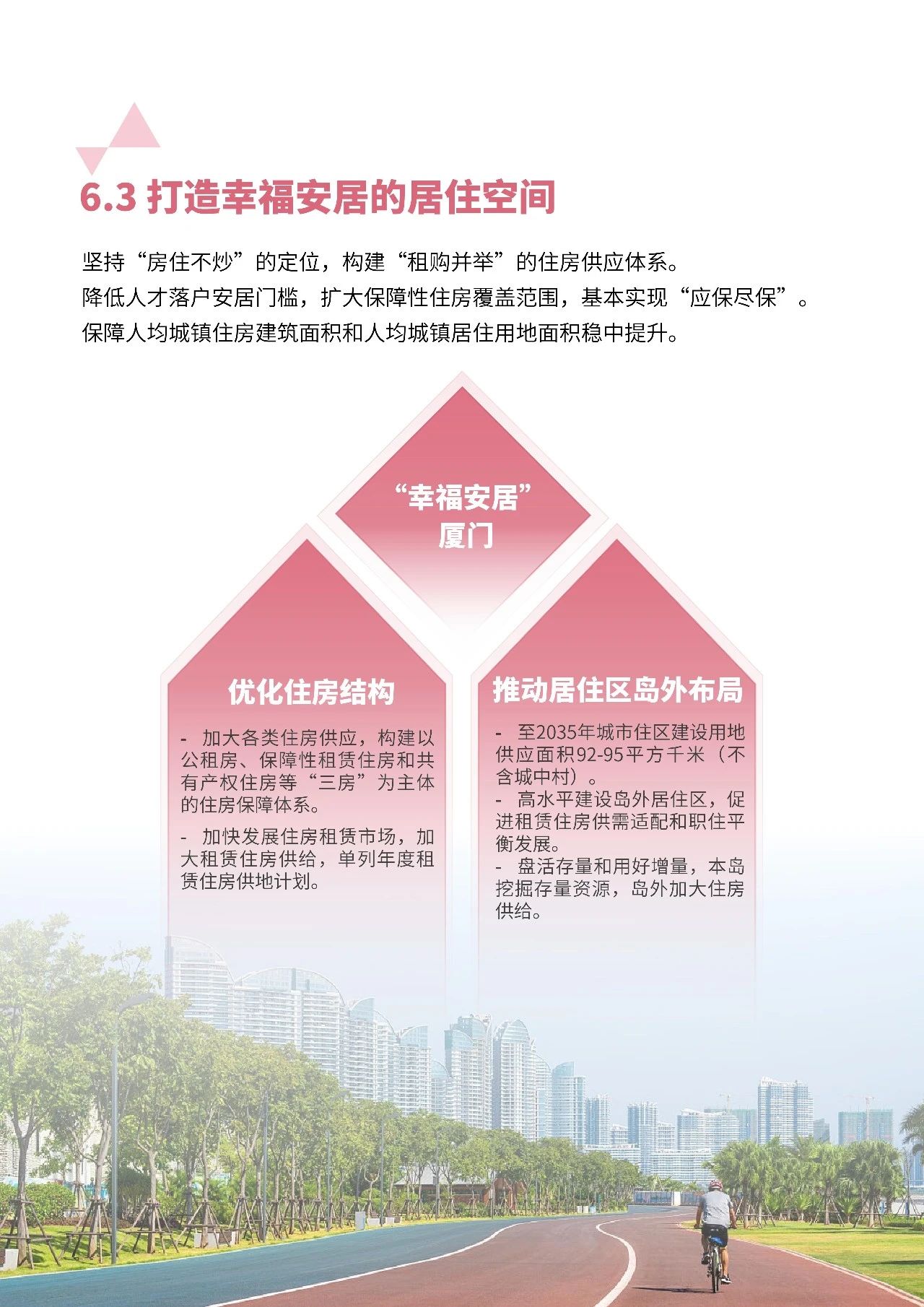 6.3 打造幸福安居的居住空间

坚持“房住不炒”的定位，构建“租购并举”的住房供应体系。
降低人才落户安居门槛，扩大保障性住房覆盖范围，基本实现“应保尽保”。
保障人均城镇住房建筑面积和人均城镇居住用地面积稳中提升。

“幸福安居”
厦门

优化住房结构

- 加大各类住房供应，构建以公租房、保障性租赁住房和共有产权住房等“三房”为主体的住房保障体系。

- 加快发展住房租赁市场，加大租赁住房供给，单列年度租赁住房供地计划。

推动居住区岛外布局

- 至2035年城市住区建设用地供应面积92-95平方千米（不含城中村）。
- 高水平建设岛外居住区，促进租赁住房供需适配和职住平衡发展。
- 盘活存量和用好增量，本岛挖掘存量资源，岛外加大住房供给。